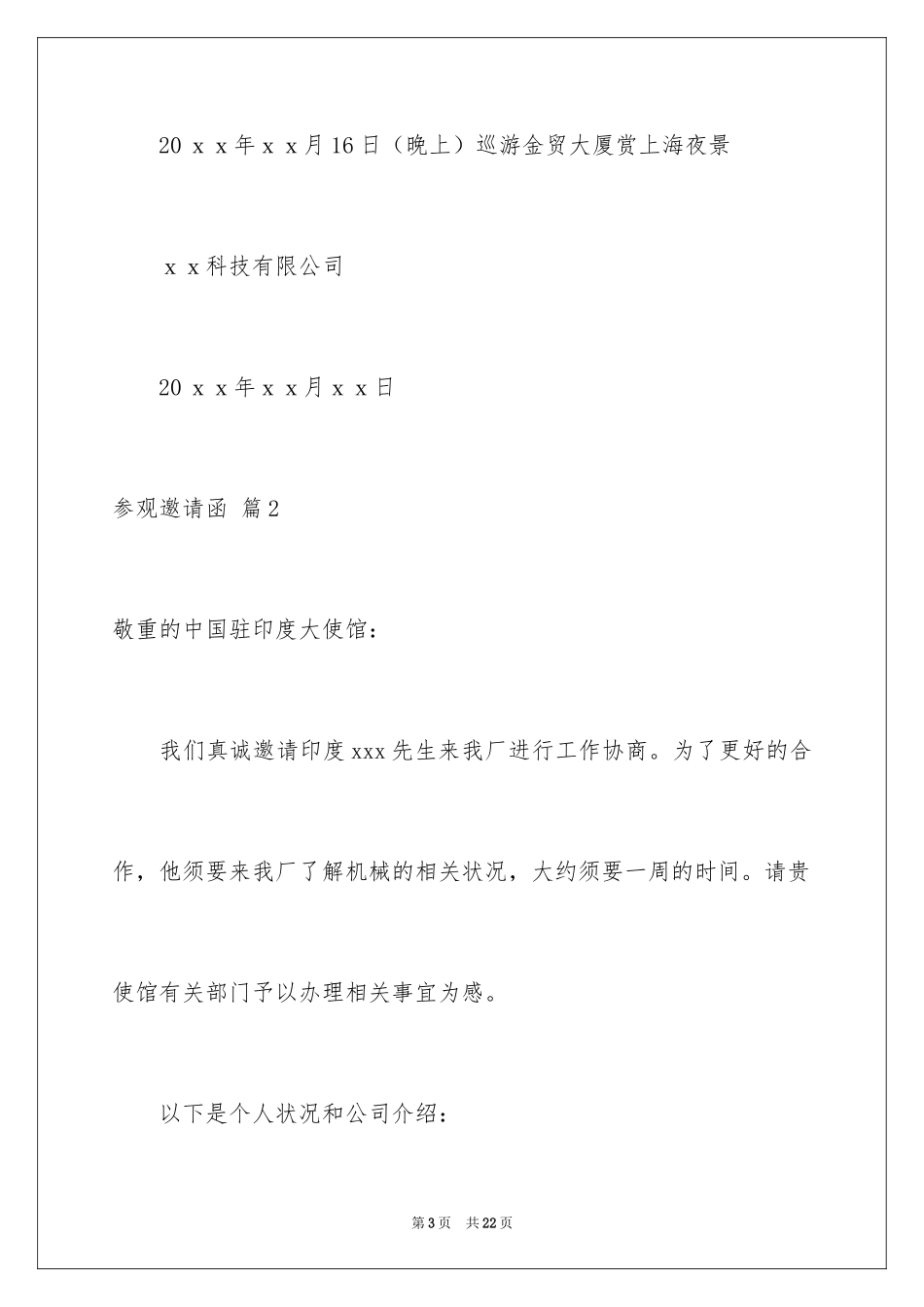 20ｘｘ年ｘｘ月16日（晚上）巡游金贸大厦赏上海夜景

ｘｘ科技有限公司

20ｘｘ年ｘｘ月ｘｘ日

参观邀请函 篇2

敬重的中国驻印度大使馆：

我们真诚邀请印度xxx先生来我厂进行工作协商。为了更好的合作，他须要来我厂了解机械的相关状况，大约须要一周的时间。请贵使馆有关部门予以办理相关事宜为感。

以下是个人状况和公司介绍：

第3页 共22页